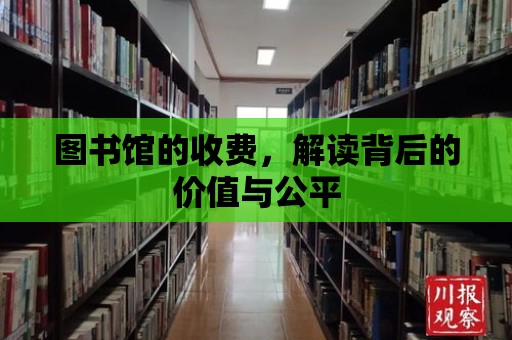 图书馆的收费，解读背后的价值与公平

川报观察